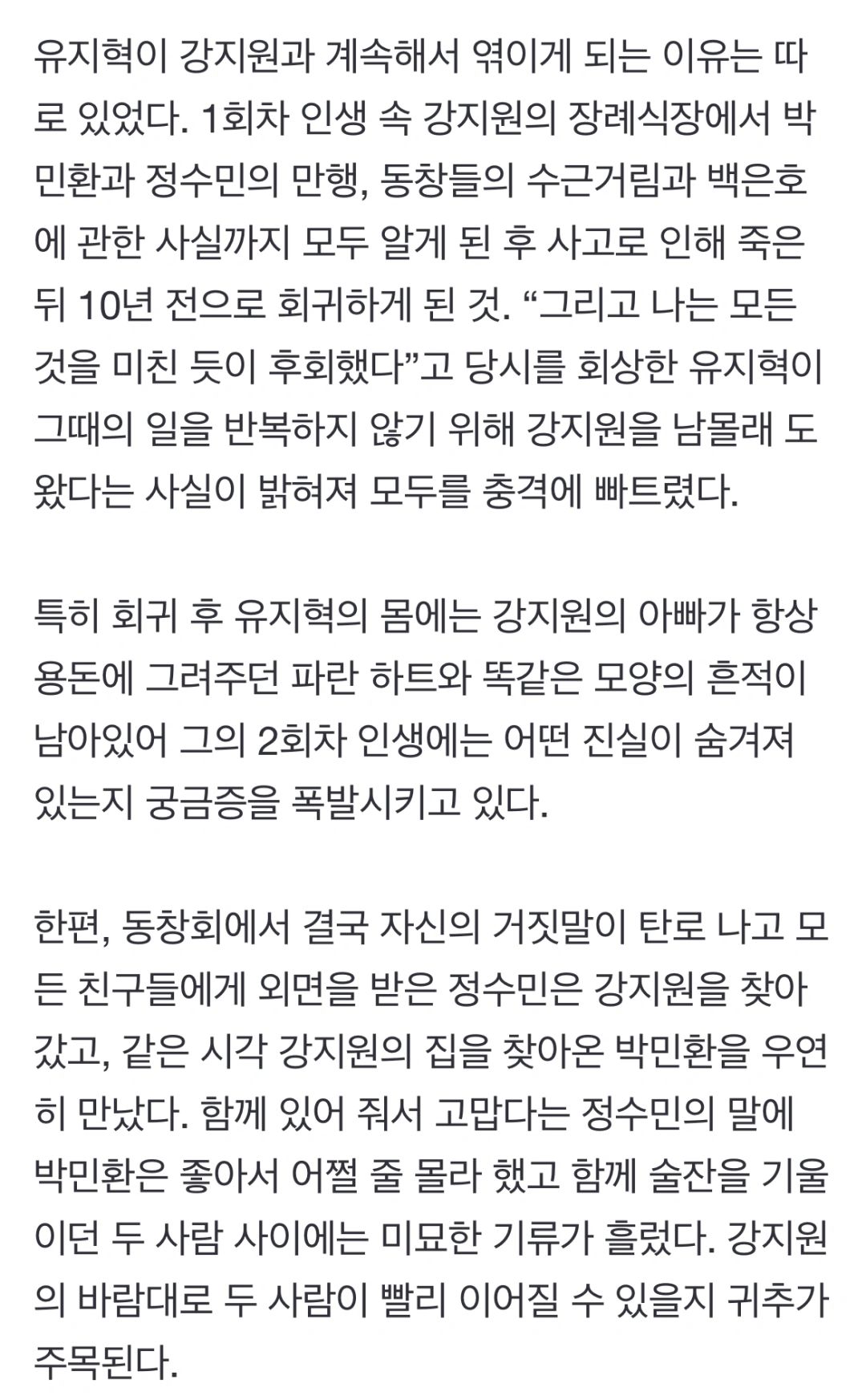 유지혁이 강지원과 계속해서 엮이게 되는 이유는 따로 있었다. 1회차 인생 속 강지원의 장례식장에서 박민환과 정수민의 만행, 동창들의 수근거림과 백은호에 관한 사실까지 모두 알게 된 후 사고로 인해 죽은 뒤 10년 전으로 회귀하게 된 것. “그리고 나는 모든 것을 미친 듯이 후회했다”고 당시를 회상한 유지혁이 그때의 일을 반복하지 않기 위해 강지원을 남몰래 도왔다는 사실이 밝혀져 모두를 충격에 빠트렸다.

특히 회귀 후 유지혁의 몸에는 강지원의 아빠가 항상 용돈에 그려주던 파란 하트와 똑같은 모양의 흔적이 남아있어 그의 2회차 인생에는 어떤 진실이 숨겨져 있는지 궁금증을 폭발시키고 있다.

한편, 동창회에서 결국 자신의 거짓말이 탄로 나고 모든 친구들에게 외면을 받은 정수민은 강지원을 찾아갔고, 같은 시각 강지원의 집을 찾아온 박민환을 우연히 만났다. 함께 있어 줘서 고맙다는 정수민의 말에 박민환은 좋아서 어쩔 줄 몰라 했고 함께 술잔을 기울이던 두 사람 사이에는 미묘한 기류가 흘렀다. 강지원의 바람대로 두 사람이 빨리 이어질 수 있을지 귀추가 주목된다.